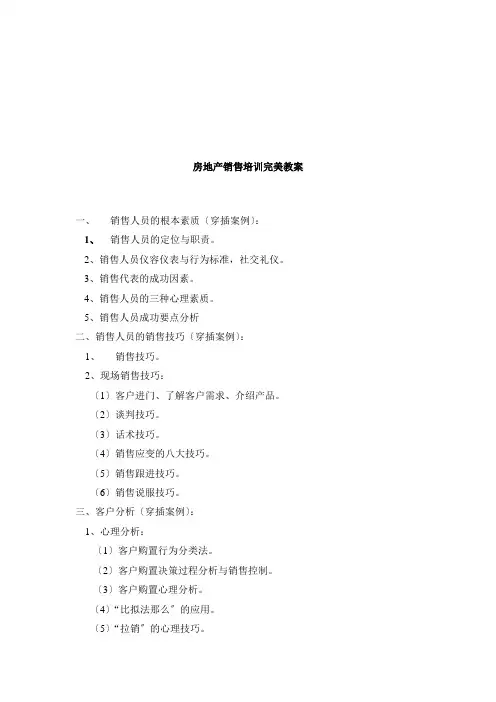 房地产销售培训完美教案

一、　销售人员的根本素质（穿插案例）：

1、　销售人员的定位与职责。

2、销售人员仪容仪表与行为标准，社交礼仪。

3、销售代表的成功因素。

4、销售人员的三种心理素质。

5、销售人员成功要点分析

二、销售人员的销售技巧（穿插案例）：

1、　销售技巧。

2、现场销售技巧：

（1）客户进门、了解客户需求、介绍产品。

（2）谈判技巧。

（3）话术技巧。

（4）销售应变的八大技巧。

（5）销售跟进技巧。

（6）销售说服技巧。

三、客户分析（穿插案例）：

1、心理分析：

（1）客户购置行为分类法。

（2）客户购置决策过程分析与销售控制。

（3）客户购置心理分析。

（4）“比拟法那么”的应用。

（5）“拉销”的心理技巧。